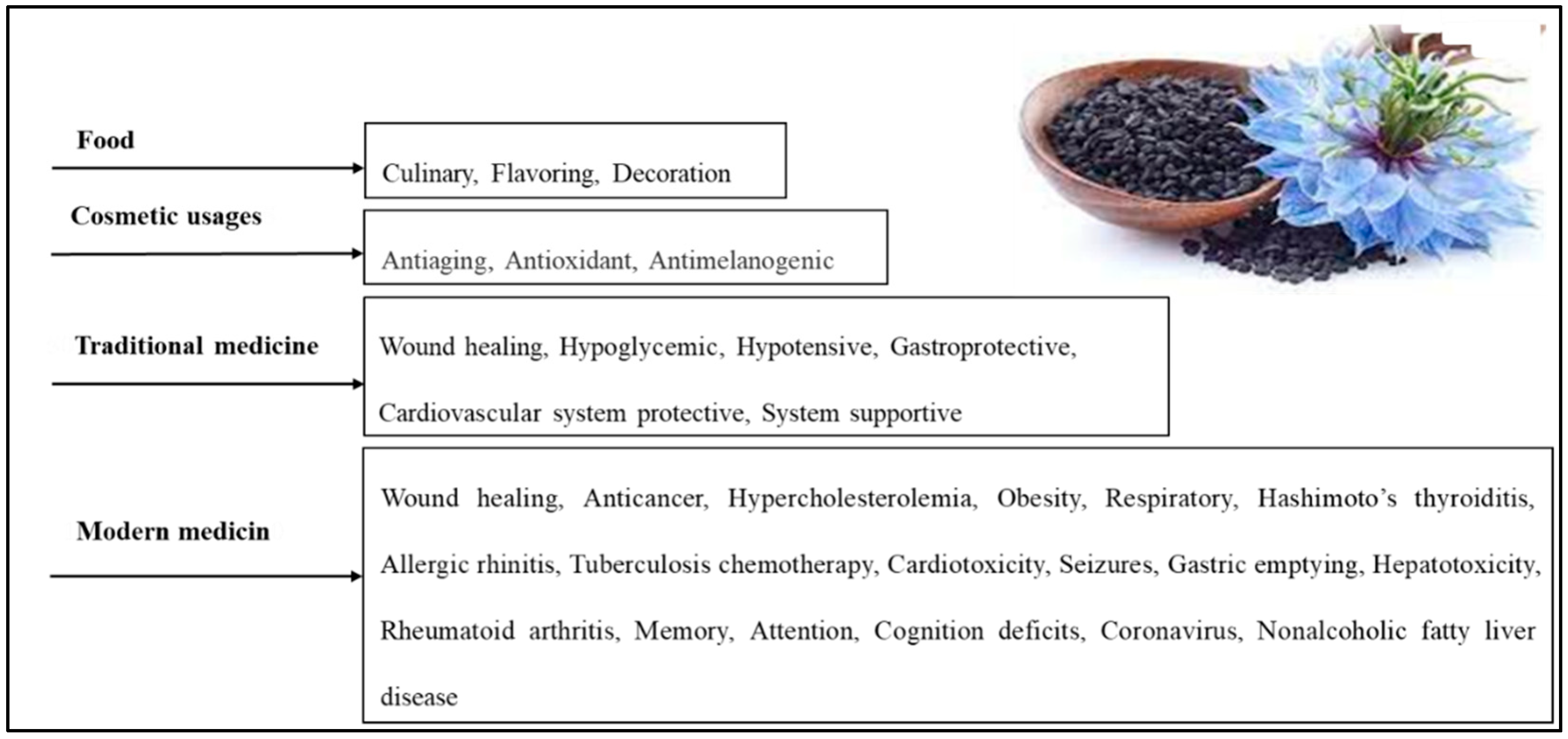 Food

Culinary, Flavoring, Decoration

Cosmetic usages

Antiaging, Antioxidant, Antimelanogenic

Traditional medicine

Wound healing, Hypoglycemic, Hypotensive, Gastroprotective, Cardiovascular system protective, System supportive

Modern medicin

Wound healing, Anticancer, Hypercholesterolemia, Obesity, Respiratory, Hashimoto's thyroiditis, Allergic rhinitis, Tuberculosis chemotherapy, Cardiotoxicity, Seizures, Gastric emptying, Hepatotoxicity, Rheumatoid arthritis, Memory, Attention, Cognition deficits, Coronavirus, Nonalcoholic fatty liver disease